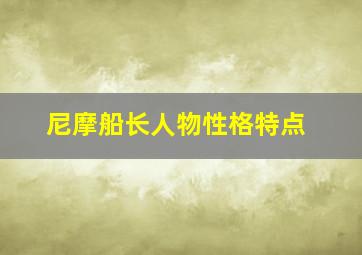 尼摩船长人物性格特点